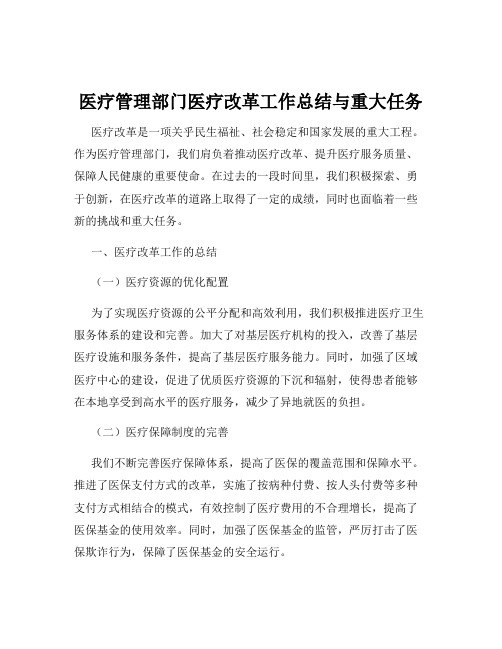 医疗管理部门医疗改革工作总结与重大任务

医疗改革是一项关乎民生福祉、社会稳定和国家发展的重大工程。作为医疗管理部门，我们肩负着推动医疗改革、提升医疗服务质量、保障人民健康的重要使命。在过去的一段时间里，我们积极探索、勇于创新，在医疗改革的道路上取得了一定的成绩，同时也面临着一些新的挑战和重大任务。

一、医疗改革工作的总结

（一）医疗资源的优化配置

为了实现医疗资源的公平分配和高效利用，我们积极推进医疗卫生服务体系的建设和完善。加大了对基层医疗机构的投入，改善了基层医疗设施和服务条件，提高了基层医疗服务能力。同时，加强了区域医疗中心的建设，促进了优质医疗资源的下沉和辐射，使得患者能够在本地享受到高水平的医疗服务，减少了异地就医的负担。

（二）医疗保障制度的完善

我们不断完善医疗保障体系，提高了医保的覆盖范围和保障水平。推进了医保支付方式的改革，实施了按病种付费、按人头付费等多种支付方式相结合的模式，有效控制了医疗费用的不合理增长，提高了医保基金的使用效率。同时，加强了医保基金的监管，严厉打击了医保欺诈行为，保障了医保基金的安全运行。